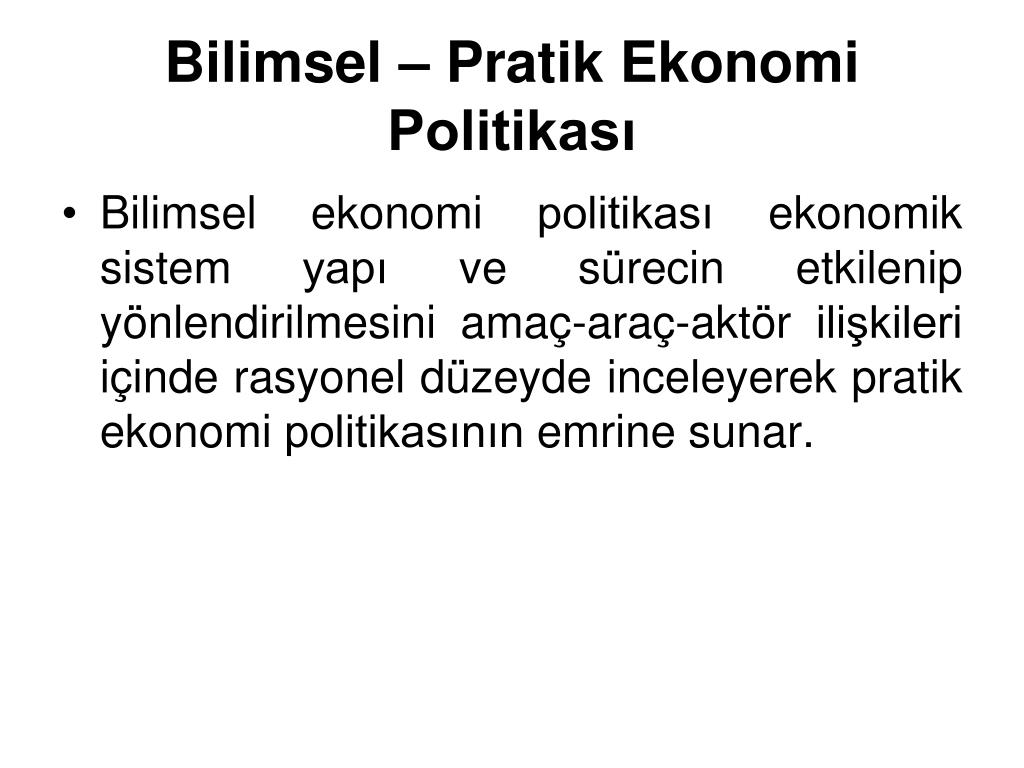 Bilimsel – Pratik Ekonomi Politikası

• Bilimsel ekonomi politikası ekonomik sistem yapı ve sürecin etkilenip yönlendirilmesini amaç-araç-aktör ilişkileri içinde rasyonel düzeyde inceleyerek pratik ekonomi politikasının emrine sunar.